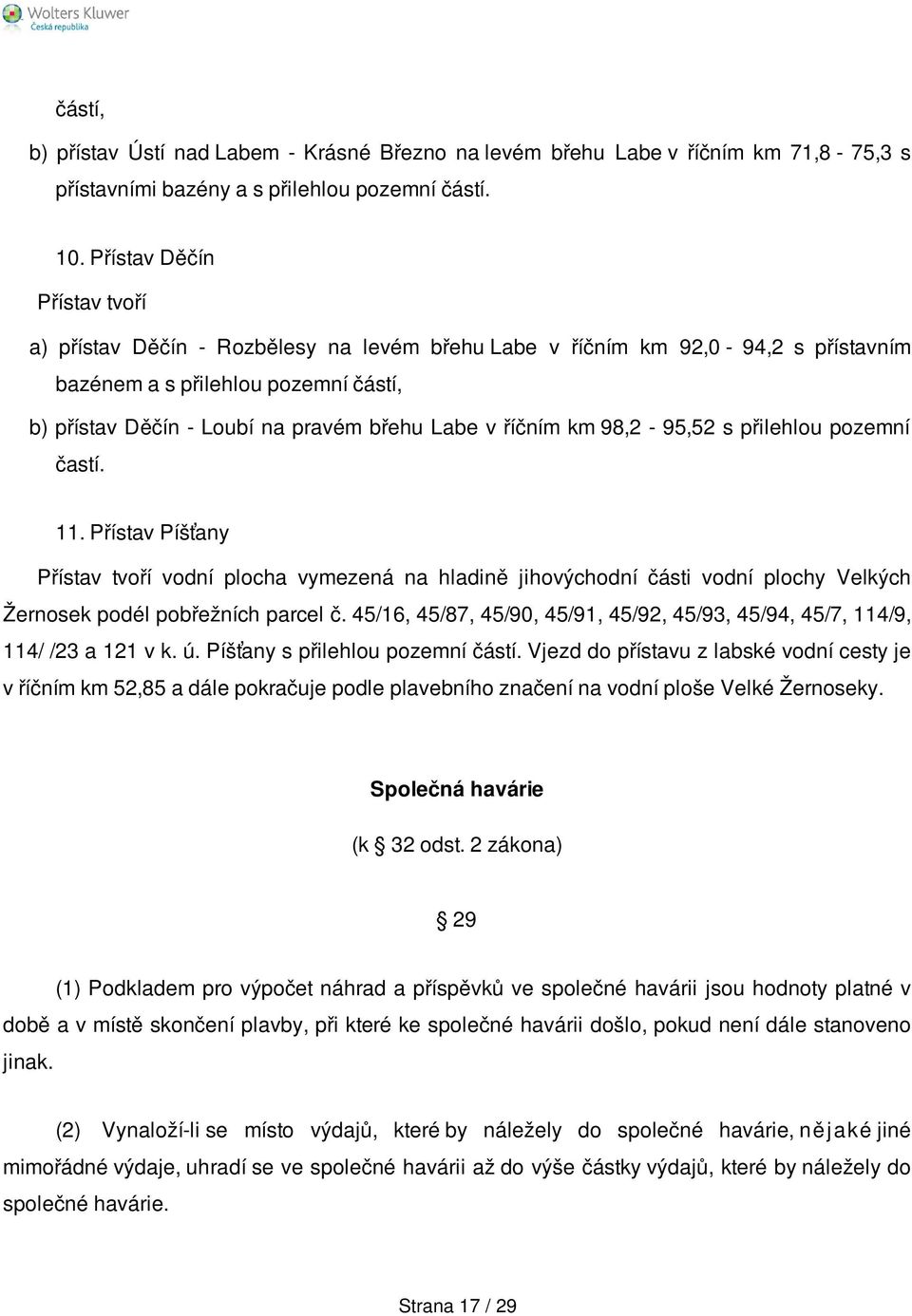 Wolters Kluwer
Česká republika

částí,

b) přístav Ústí nad Labem - Krásné Březno na levém břehu Labe v říčním km 71,8 - 75,3 s přístavními bazény a s přilehlou pozemní částí.

10. Přístav Děčín

Přístav tvoří

a) přístav Děčín - Rozbělesy na levém břehu Labe v říčním km 92,0 - 94,2 s přístavním bazénem a s přilehlou pozemní částí,

b) přístav Děčín - Loubí na pravém břehu Labe v říčním km 98,2 - 95,52 s přilehlou pozemní častí.

11. Přístav Píšťany

Přístav tvoří vodní plocha vymezená na hladině jihovýchodní části vodní plochy Velkých Žernosek podél pobřežních parcel č. 45/16, 45/87, 45/90, 45/91, 45/92, 45/93, 45/94, 45/7, 114/9, 114/ /23 a 121 v k. ú. Píšťany s přilehlou pozemní částí. Vjezd do přístavu z labské vodní cesty je v říčním km 52,85 a dále pokračuje podle plavebního značení na vodní ploše Velké Žernoseky.

Společná havárie

(k § 32 odst. 2 zákona)

§ 29

(1) Podkladem pro výpočet náhrad a příspěvků ve společné havárii jsou hodnoty platné v době a v místě skončení plavby, při které ke společné havárii došlo, pokud není dále stanoveno jinak.

(2) Vynaloží-li se místo výdajů, které by náležely do společné havárie, nějaké jiné mimořádné výdaje, uhradí se ve společné havárii až do výše částky výdajů, které by náležely do společné havárie.

Strana 17 / 29